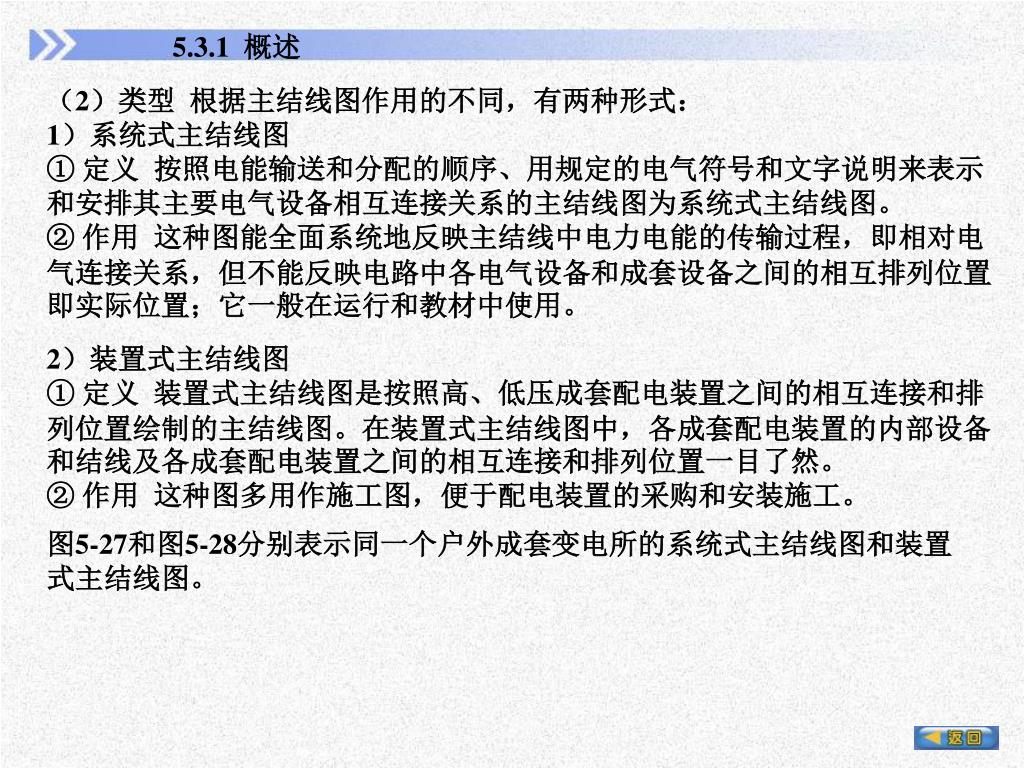 5.3.1 概述

（2）类型 根据主结线图作用的不同，有两种形式：
1）系统式主结线图
① 定义 按照电能输送和分配的顺序、用规定的电气符号和文字说明来表示和安排其主要电气设备相互连接关系的主结线图为系统式主结线图。
② 作用 这种图能全面系统地反映主结线中电力电能的传输过程，即相对电气连接关系，但不能反映电路中各电气设备和成套设备之间的相互排列位置即实际位置；它一般在运行和教材中使用。

2）装置式主结线图
① 定义 装置式主结线图是按照高、低压成套配电装置之间的相互连接和排列位置绘制的主结线图。在装置式主结线图中，各成套配电装置的内部设备和结线及各成套配电装置之间的相互连接和排列位置一目了然。
② 作用 这种图多用作施工图，便于配电装置的采购和安装施工。

图5-27和图5-28分别表示同一个户外成套变电所的系统式主结线图和装置式主结线图。

返回